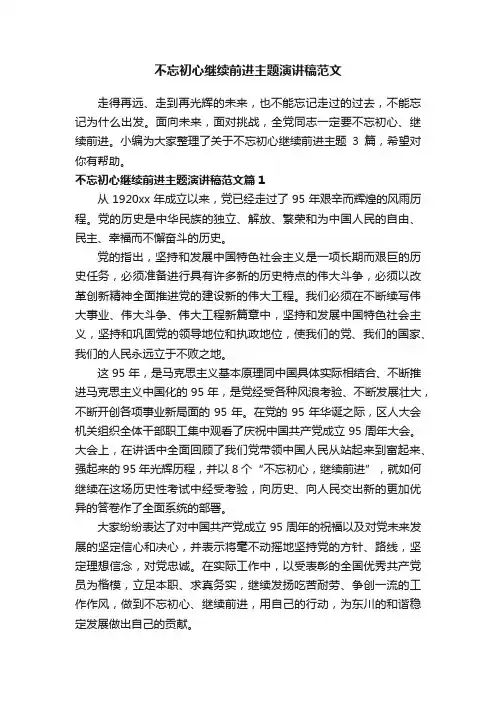 不忘初心继续前进主题演讲稿范文

走得再远、走到再光辉的未来，也不能忘记走过的过去，不能忘记为什么出发。面向未来，面对挑战，全党同志一定要不忘初心、继续前进。小编为大家整理了关于不忘初心继续前进主题 3 篇，希望对你有帮助。

不忘初心继续前进主题演讲稿范文篇 1

从 1920xx 年成立以来，党已经走过了 95 年艰辛而辉煌的风雨历程。党的历史是中华民族的独立、解放、繁荣和为中国人民的自由、民主、幸福而不懈奋斗的历史。

党的指出，坚持和发展中国特色社会主义是一项长期而艰巨的历史任务，必须准备进行具有许多新的历史特点的伟大斗争，必须以改革创新精神全面推进党的建设新的伟大工程。我们必须在不断续写伟大事业、伟大斗争、伟大工程新篇章中，坚持和发展中国特色社会主义，坚持和巩固党的领导地位和执政地位，使我们的党、我们的国家、我们的人民永远立于不败之地。

这 95 年，是马克思主义基本原理同中国具体实际相结合、不断推进马克思主义中国化的 95 年，是党经受各种风浪考验、不断发展壮大，不断开创各项事业新局面的 95 年。在党的 95 年华诞之际，区人大会机关组织全体干部职工集中观看了庆祝中国共产党成立 95 周年大会。大会上，在讲话中全面回顾了我们党带领中国人民从站起来到富起来、强起来的 95 年光辉历程，并以 8 个“不忘初心，继续前进”，就如何继续在这场历史性考试中经受考验，向历史、向人民交出新的更加优异的答卷作了全面系统的部署。

大家纷纷表达了对中国共产党成立 95 周年的祝福以及对党未来发展的坚定信心和决心，并表示将毫不动摇地坚持党的方针、路线，坚定理想信念，对党忠诚。在实际工作中，以受表彰的全国优秀共产党员为楷模，立足本职、求真务实，继续发扬吃苦耐劳、争创一流的工作作风，做到不忘初心、继续前进，用自己的行动，为东川的和谐稳定发展做出自己的贡献。